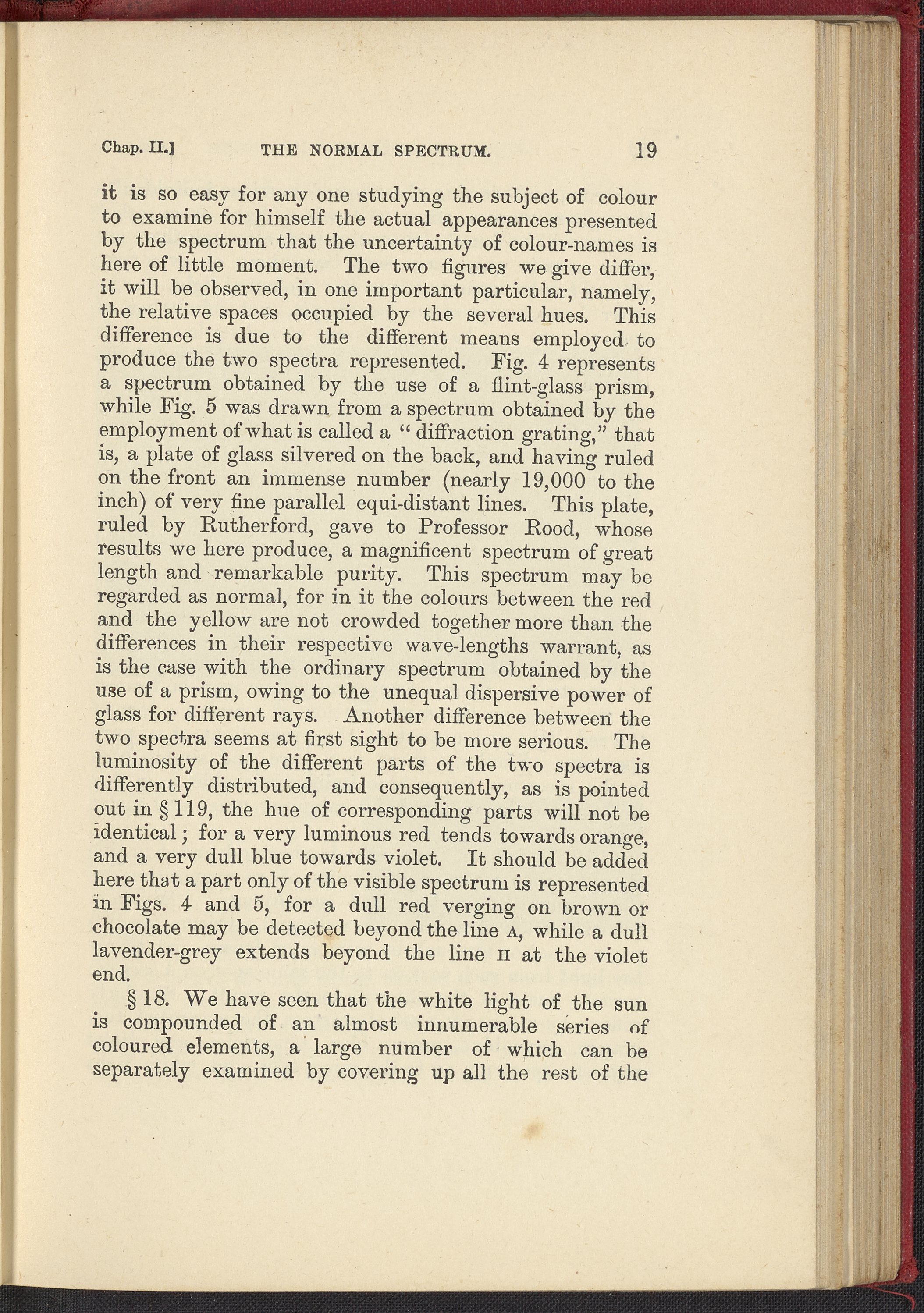 Chap. II.] THE NORMAL SPECTRUM. 19

it is so easy for any one studying the subject of colour to examine for himself the actual appearances presented by the spectrum that the uncertainty of colour-names is here of little moment. The two figures we give differ, it will be observed, in one important particular, namely, the relative spaces occupied by the several hues. This difference is due to the different means employed to produce the two spectra represented. Fig. 4 represents a spectrum obtained by the use of a flint-glass prism, while Fig. 5 was drawn from a spectrum obtained by the employment of what is called a "diffraction grating," that is, a plate of glass silvered on the back, and having ruled on the front an immense number (nearly 19,000 to the inch) of very fine parallel equi-distant lines. This plate, ruled by Rutherford, gave to Professor Rood, whose results we here produce, a magnificent spectrum of great length and remarkable purity. This spectrum may be regarded as normal, for in it the colours between the red and the yellow are not crowded together more than the differences in their respective wave-lengths warrant, as is the case with the ordinary spectrum obtained by the use of a prism, owing to the unequal dispersive power of glass for different rays. Another difference between the two spectra seems at first sight to be more serious. The luminosity of the different parts of the two spectra is differently distributed, and consequently, as is pointed out in § 119, the hue of corresponding parts will not be identical; for a very luminous red tends towards orange, and a very dull blue towards violet. It should be added here that a part only of the visible spectrum is represented in Figs. 4 and 5, for a dull red verging on brown or chocolate may be detected beyond the line A, while a dull lavender-grey extends beyond the line H at the violet end.

§ 18. We have seen that the white light of the sun is compounded of an almost innumerable series of coloured elements, a large number of which can be separately examined by covering up all the rest of the